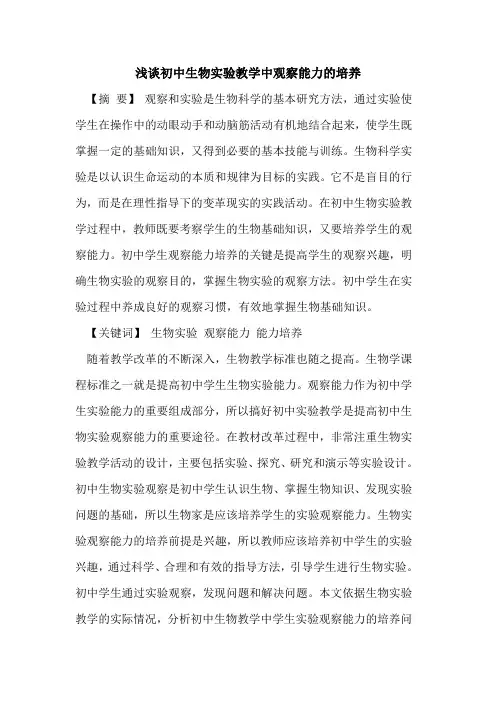 浅谈初中生物实验教学中观察能力的培养

【摘　要】 观察和实验是生物科学的基本研究方法，通过实验使学生在操作中的动眼动手和动脑筋活动有机地结合起来，使学生既掌握一定的基础知识，又得到必要的基本技能与训练。生物科学实验是以认识生命运动的本质和规律为目标的实践。它不是盲目的行为，而是在理性指导下的变革现实的实践活动。在初中生物实验教学过程中，教师既要考察学生的生物基础知识，又要培养学生的观察能力。初中学生观察能力培养的关键是提高学生的观察兴趣，明确生物实验的观察目的，掌握生物实验的观察方法。初中学生在实验过程中养成良好的观察习惯，有效地掌握生物基础知识。

【关键词】 生物实验 观察能力 能力培养

随着教学改革的不断深入，生物教学标准也随之提高。生物学课程标准之一就是提高初中学生生物实验能力。观察能力作为初中学生实验能力的重要组成部分，所以搞好初中实验教学是提高初中生物实验观察能力的重要途径。在教材改革过程中，非常注重生物实验教学活动的设计，主要包括实验、探究、研究和演示等实验设计。初中生物实验观察是初中学生认识生物、掌握生物知识、发现实验问题的基础，所以生物家是应该培养学生的实验观察能力。生物实验观察能力的培养前提是兴趣，所以教师应该培养初中学生的实验兴趣，通过科学、合理和有效的指导方法，引导学生进行生物实验。初中学生通过实验观察，发现问题和解决问题。本文依据生物实验教学的实际情况，分析初中生物教学中学生实验观察能力的培养问